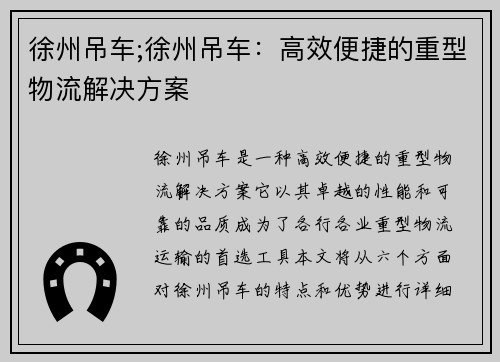 徐州吊车;徐州吊车：高效便捷的重型物流解决方案

徐州吊车是一种高效便捷的重型物流解决方案它以其卓越的性能和可靠的品质成为了各行各业重型物流运输的首选工具本文将从六个方面对徐州吊车的特点和优势进行详细